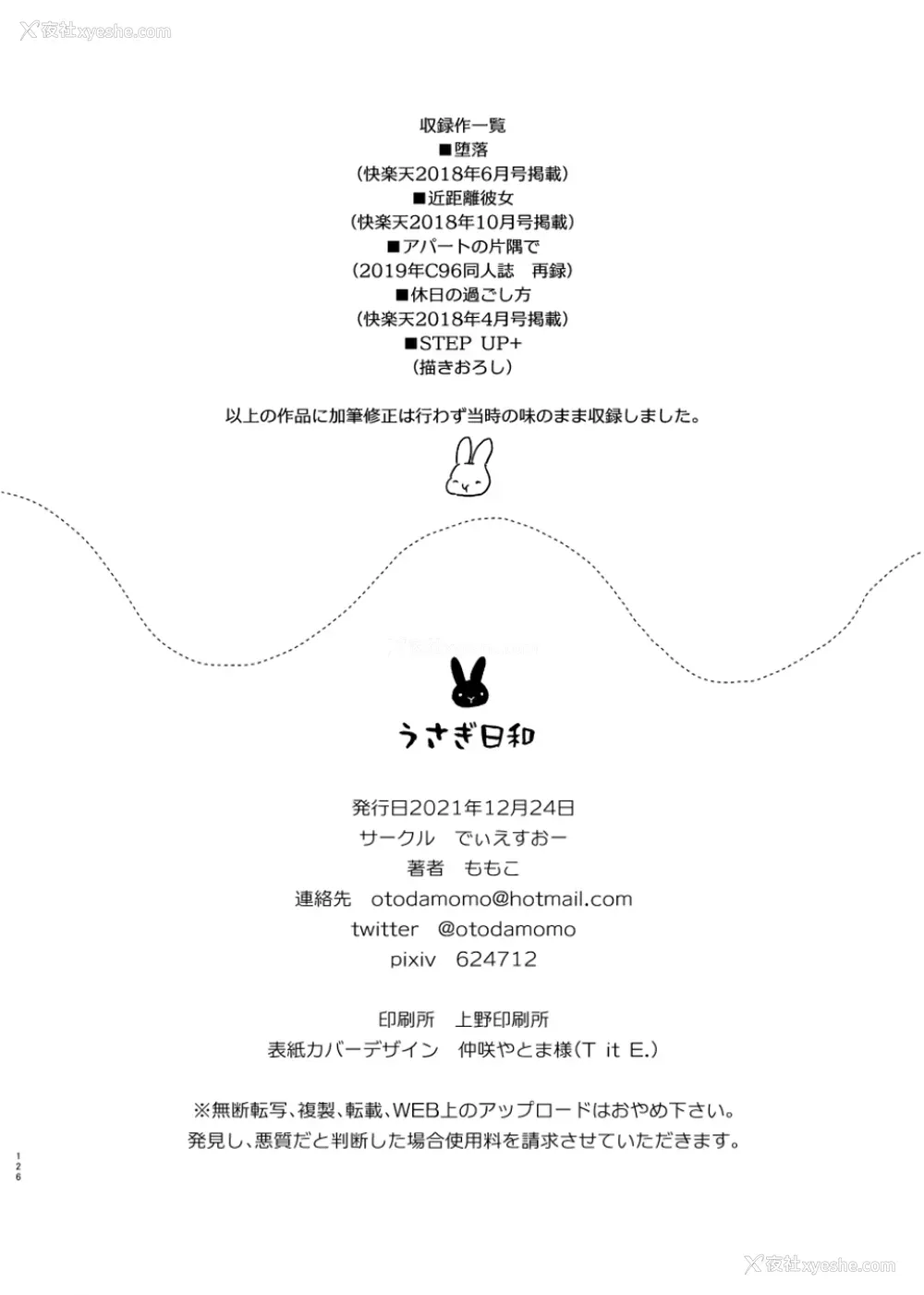 収録作一覧
■堕落
(快楽天2018年6月号掲載)
■近距離彼女
(快楽天2018年10月号掲載)
■アパートの片隅で
(2019年C96同人誌 再録)
■休日の過ごし方
(快楽天2018年4月号掲載)
■STEP UP+
(描きおろし)

以上の作品に加筆修正は行わず当時の味のまま収録しました。

うさぎ日和

発行日2021年12月24日
サークル でぃえすおー
著者 ももこ
連絡先 otodamomo@hotmail.com
twitter @otodamomo
pixiv 624712

印刷所 上野印刷所
表紙カバーデザイン 仲咲やとま様(T it E.)

※無断転写、複製、転載、WEB上のアップロードはおやめ下さい。
発見し、悪質だと判断した場合使用料を請求させていただきます。

126

夜社xyeshe.com